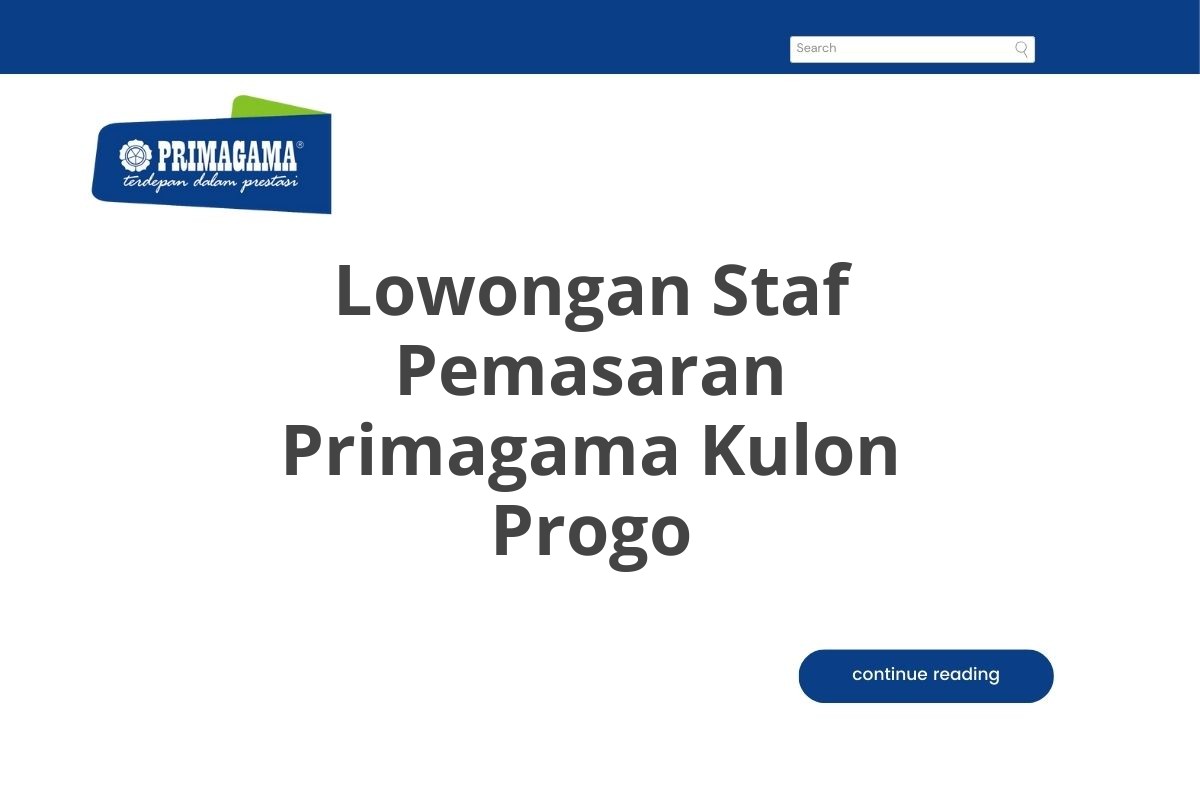 Search

PRIMAGAMA®
terdepan dalam prestasi

Lowongan Staf Pemasaran Primagama Kulon Progo

continue reading